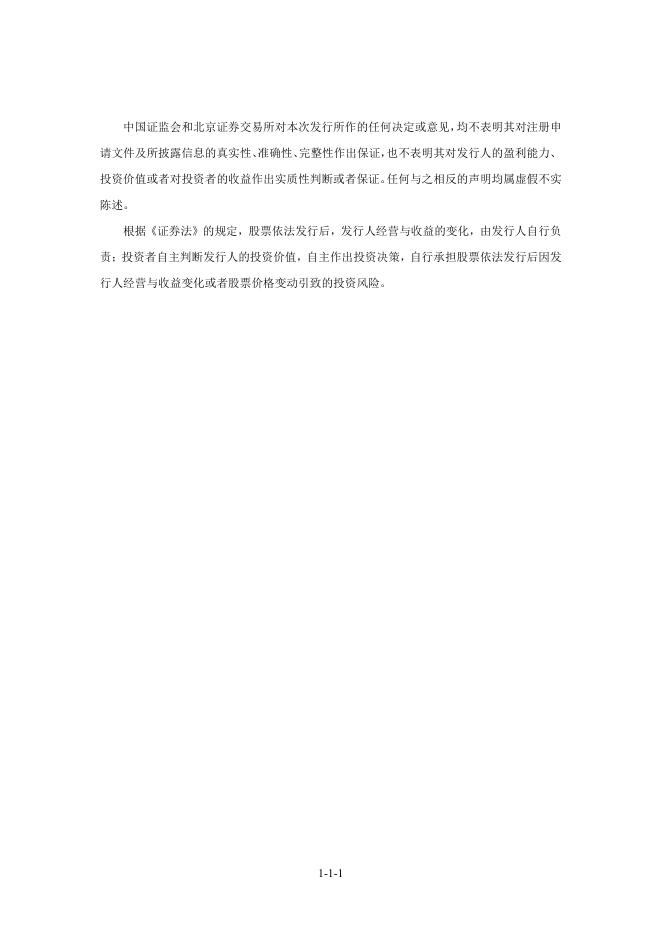 中国证监会和北京证券交易所对本次发行所作的任何决定或意见，均不表明其对注册申请文件及所披露信息的真实性、准确性、完整性作出保证，也不表明其对发行人的盈利能力、投资价值或者对投资者的收益作出实质性判断或者保证。任何与之相反的声明均属虚假不实陈述。

根据《证券法》的规定，股票依法发行后，发行人经营与收益的变化，由发行人自行负责；投资者自主判断发行人的投资价值，自主作出投资决策，自行承担股票依法发行后因发行人经营与收益变化或者股票价格变动引致的投资风险。

1-1-1